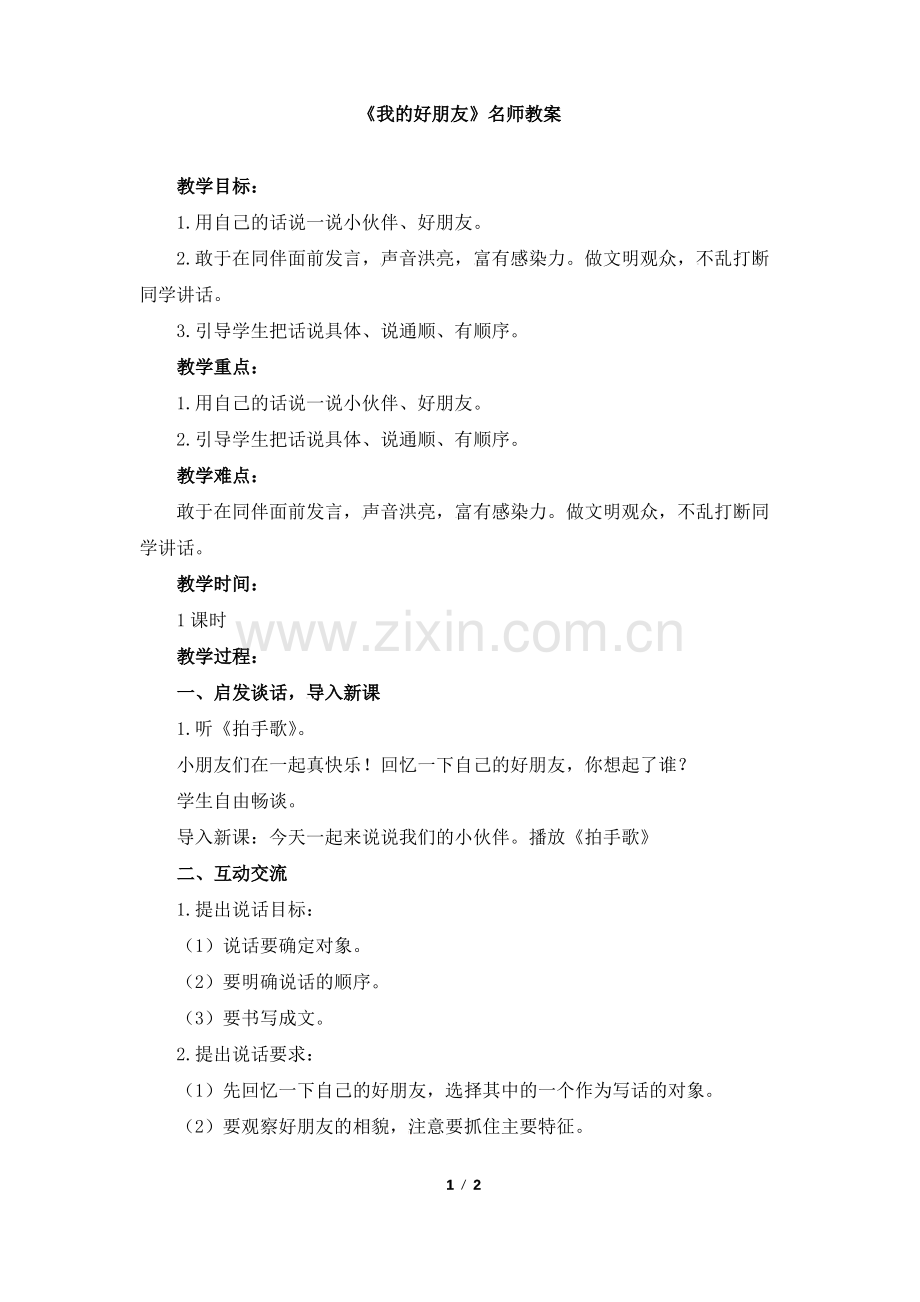 《我的好朋友》名师教案

教学目标：

1.用自己的话说一说小伙伴、好朋友。

2.敢于在同伴面前发言，声音洪亮，富有感染力。做文明观众，不乱打断同学讲话。

3.引导学生把话说具体、说通顺、有顺序。

教学重点：

1.用自己的话说一说小伙伴、好朋友。

2.引导学生把话说具体、说通顺、有顺序。

教学难点：

敢于在同伴面前发言，声音洪亮，富有感染力。做文明观众，不乱打断同学讲话。

教学时间：

1课时

www.zixin.com.cn

教学过程：

一、启发谈话，导入新课

1.听《拍手歌》。

小朋友们在一起真快乐！回忆一下自己的好朋友，你想起了谁？

学生自由畅谈。

导入新课：今天一起来说说我们的小伙伴。播放《拍手歌》

二、互动交流

1.提出说话目标：

（1）说话要确定对象。

（2）要明确说话的顺序。

（3）要书写成文。

2.提出说话要求：

（1）先回忆一下自己的好朋友，选择其中的一个作为写话的对象。

（2）要观察好朋友的相貌，注意要抓住主要特征。

1 / 2